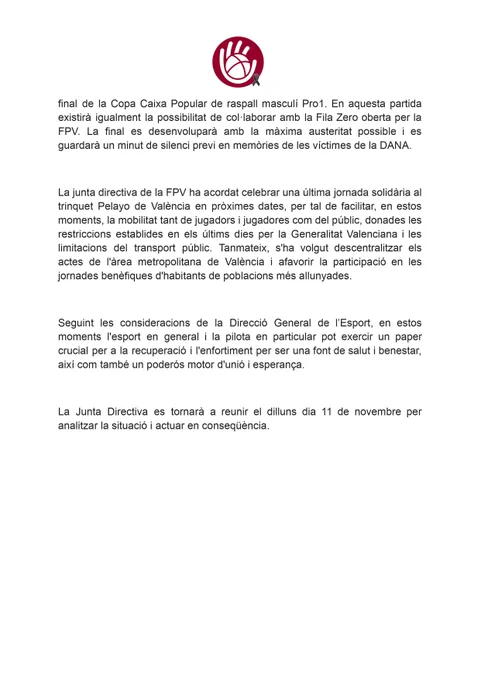 final de la Copa Caixa Popular de raspall masculí Pro1. En aquesta partida existirà igualment la possibilitat de col·laborar amb la Fila Zero oberta per la FPV. La final es desenvoluparà amb la màxima austeritat possible i es guardarà un minut de silenci previ en memòries de les víctimes de la DANA.

La junta directiva de la FPV ha acordat celebrar una última jornada solidària al trinquet Pelayo de València en pròximes dates, per tal de facilitar, en estos moments, la mobilitat tant de jugadors i jugadores com del públic, donades les restriccions establides en els últims dies per la Generalitat Valenciana i les limitacions del transport públic. Tanmateix, s'ha volgut descentralitzar els actes de l'àrea metropolitana de València i afavorir la participació en les jornades benèfiques d'habitants de poblacions més allunyades.

Seguint les consideracions de la Direcció General de l'Esport, en estos moments l'esport en general i la pilota en particular pot exercir un paper crucial per a la recuperació i l'enfortiment per ser una font de salut i benestar, així com també un poderós motor d'unió i esperança.

La Junta Directiva es tornarà a reunir el dilluns dia 11 de novembre per analitzar la situació i actuar en conseqüència.